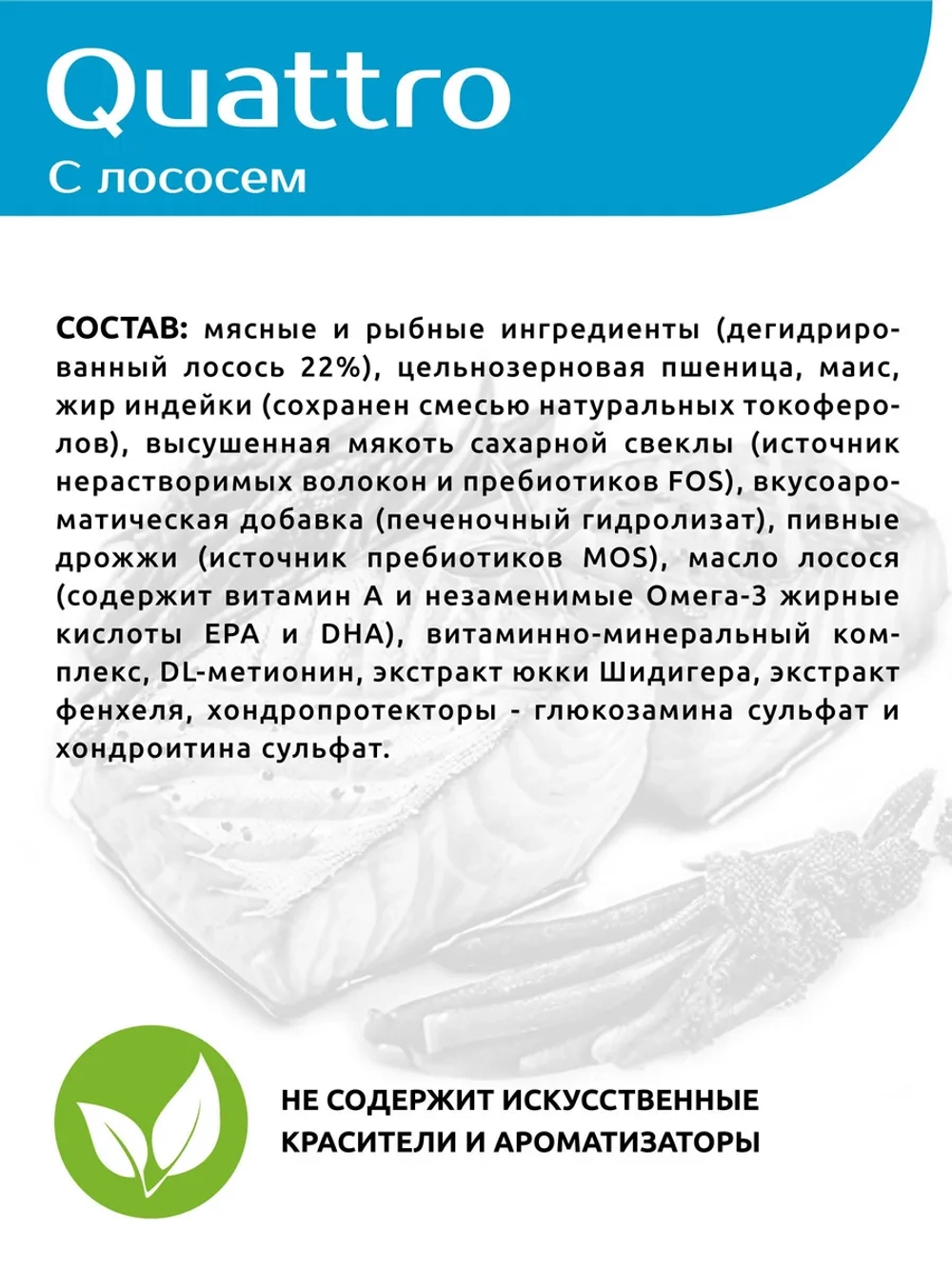 Quattro
С лососем

СОСТАВ: мясные и рыбные ингредиенты (дегидрированный лосось 22%), цельнозерновая пшеница, маис, жир индейки (сохранен смесью натуральных токоферолов), высушенная мякоть сахарной свеклы (источник нерастворимых волокон и пребиотиков FOS), вкусоароматическая добавка (печеночный гидролизат), пивные дрожжи (источник пребиотиков MOS), масло лосося (содержит витамин А и незаменимые Омега-3 жирные кислоты EPA и DHA), витаминно-минеральный комплекс, DL-метионин, экстракт юкки Шидигера, экстракт фенхеля, хондропротекторы - глюкозамина сульфат и хондроитина сульфат.

НЕ СОДЕРЖИТ ИСКУССТВЕННЫЕ КРАСИТЕЛИ И АРОМАТИЗАТОРЫ